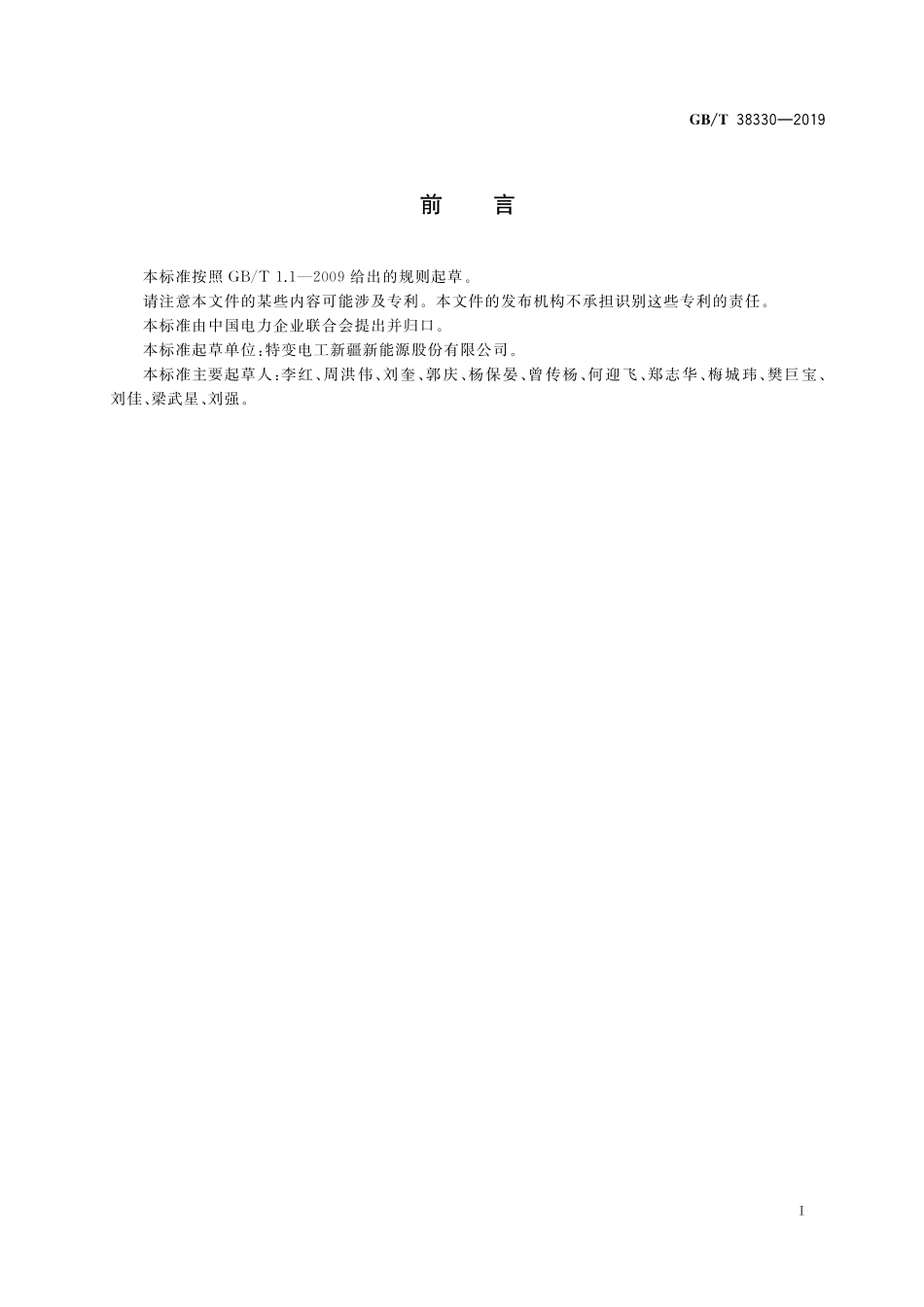 GB/T 38330—2019

前　言

本标准按照 GB/T 1.1—2009 给出的规则起草。

请注意本文件的某些内容可能涉及专利。本文件的发布机构不承担识别这些专利的责任。

本标准由中国电力企业联合会提出并归口。

本标准起草单位：特变电工新疆新能源股份有限公司。

本标准主要起草人：李红、周洪伟、刘奎、郭庆、杨保晏、曾传杨、何迎飞、郑志华、梅城玮、樊巨宝、刘佳、梁武星、刘强。

I